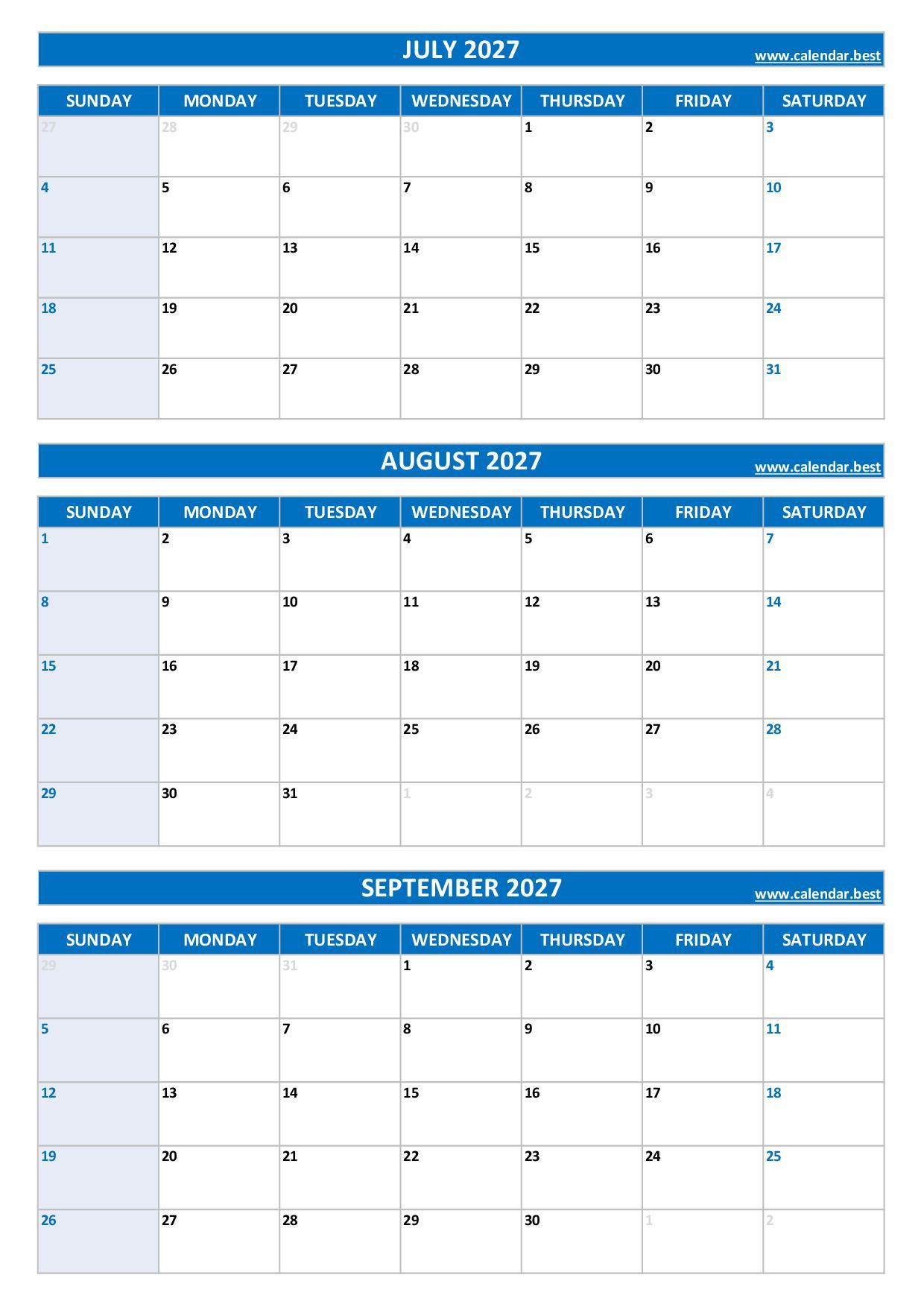 JULY 2027
www.calendar.best

| SUNDAY | MONDAY | TUESDAY | WEDNESDAY | THURSDAY | FRIDAY | SATURDAY |
|---|---|---|---|---|---|---|
| 27 | 28 | 29 | 30 | 1 | 2 | 3 |
| 4 | 5 | 6 | 7 | 8 | 9 | 10 |
| 11 | 12 | 13 | 14 | 15 | 16 | 17 |
| 18 | 19 | 20 | 21 | 22 | 23 | 24 |
| 25 | 26 | 27 | 28 | 29 | 30 | 31 |

AUGUST 2027
www.calendar.best

| SUNDAY | MONDAY | TUESDAY | WEDNESDAY | THURSDAY | FRIDAY | SATURDAY |
|---|---|---|---|---|---|---|
| 1 | 2 | 3 | 4 | 5 | 6 | 7 |
| 8 | 9 | 10 | 11 | 12 | 13 | 14 |
| 15 | 16 | 17 | 18 | 19 | 20 | 21 |
| 22 | 23 | 24 | 25 | 26 | 27 | 28 |
| 29 | 30 | 31 | 1 | 2 | 3 | 4 |

SEPTEMBER 2027
www.calendar.best

| SUNDAY | MONDAY | TUESDAY | WEDNESDAY | THURSDAY | FRIDAY | SATURDAY |
|---|---|---|---|---|---|---|
| 29 | 30 | 31 | 1 | 2 | 3 | 4 |
| 5 | 6 | 7 | 8 | 9 | 10 | 11 |
| 12 | 13 | 14 | 15 | 16 | 17 | 18 |
| 19 | 20 | 21 | 22 | 23 | 24 | 25 |
| 26 | 27 | 28 | 29 | 30 | 1 | 2 |